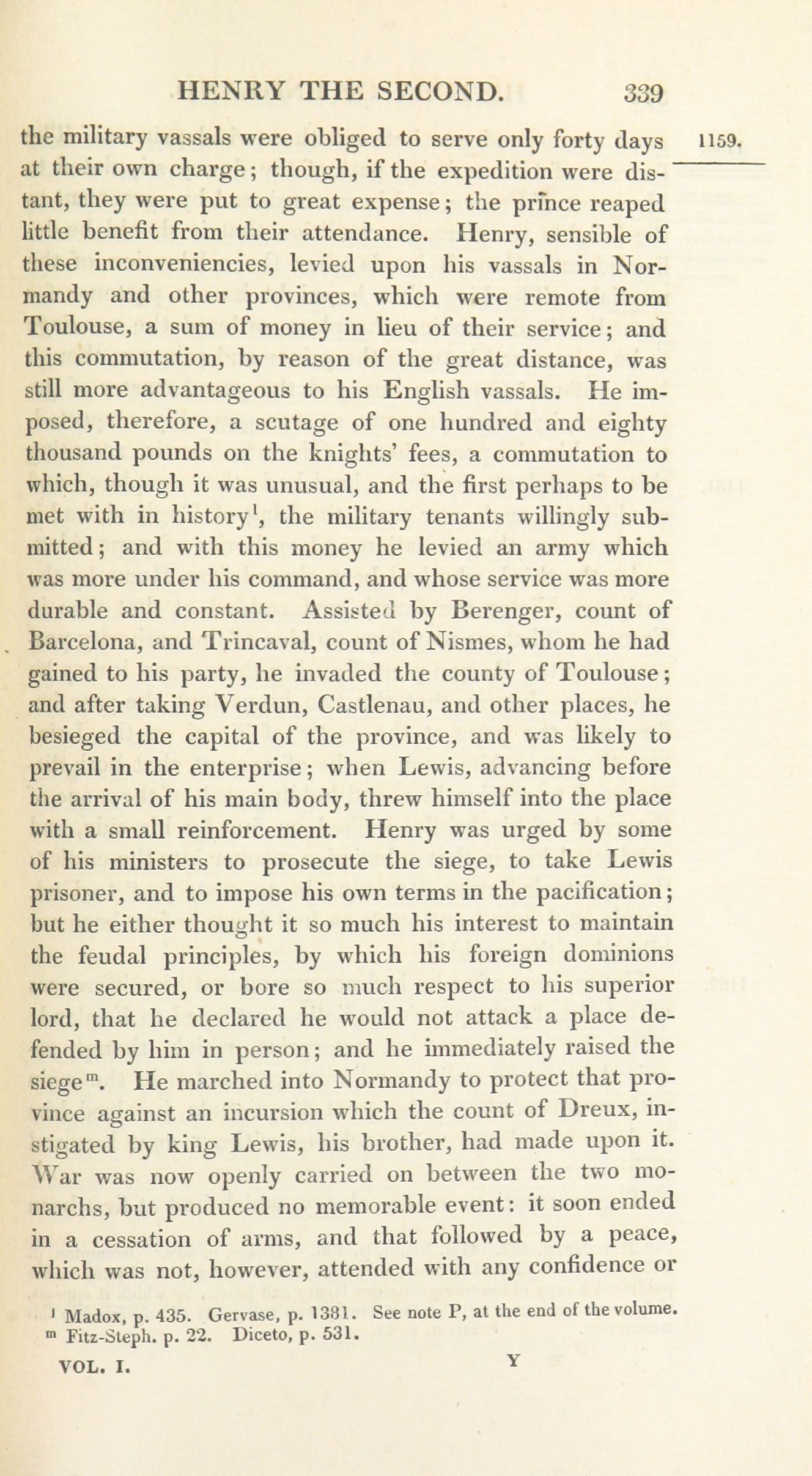 HENRY THE SECOND. 339

1159.

the military vassals were obliged to serve only forty days at their own charge; though, if the expedition were distant, they were put to great expense; the prince reaped little benefit from their attendance. Henry, sensible of these inconveniencies, levied upon his vassals in Normandy and other provinces, which were remote from Toulouse, a sum of money in lieu of their service; and this commutation, by reason of the great distance, was still more advantageous to his English vassals. He imposed, therefore, a scutage of one hundred and eighty thousand pounds on the knights' fees, a commutation to which, though it was unusual, and the first perhaps to be met with in history$^{l}$, the military tenants willingly submitted; and with this money he levied an army which was more under his command, and whose service was more durable and constant. Assisted by Berenger, count of Barcelona, and Trincaval, count of Nismes, whom he had gained to his party, he invaded the county of Toulouse; and after taking Verdun, Castlenau, and other places, he besieged the capital of the province, and was likely to prevail in the enterprise; when Lewis, advancing before the arrival of his main body, threw himself into the place with a small reinforcement. Henry was urged by some of his ministers to prosecute the siege, to take Lewis prisoner, and to impose his own terms in the pacification; but he either thought it so much his interest to maintain the feudal principles, by which his foreign dominions were secured, or bore so much respect to his superior lord, that he declared he would not attack a place defended by him in person; and he immediately raised the siege$^{m}$. He marched into Normandy to protect that province against an incursion which the count of Dreux, instigated by king Lewis, his brother, had made upon it. War was now openly carried on between the two monarchs, but produced no memorable event: it soon ended in a cessation of arms, and that followed by a peace, which was not, however, attended with any confidence or

$^{l}$ Madox, p. 435. Gervase, p. 1381. See note P, at the end of the volume.
$^{m}$ Fitz-Steph. p. 22. Diceto, p. 531.

VOL. I. Y